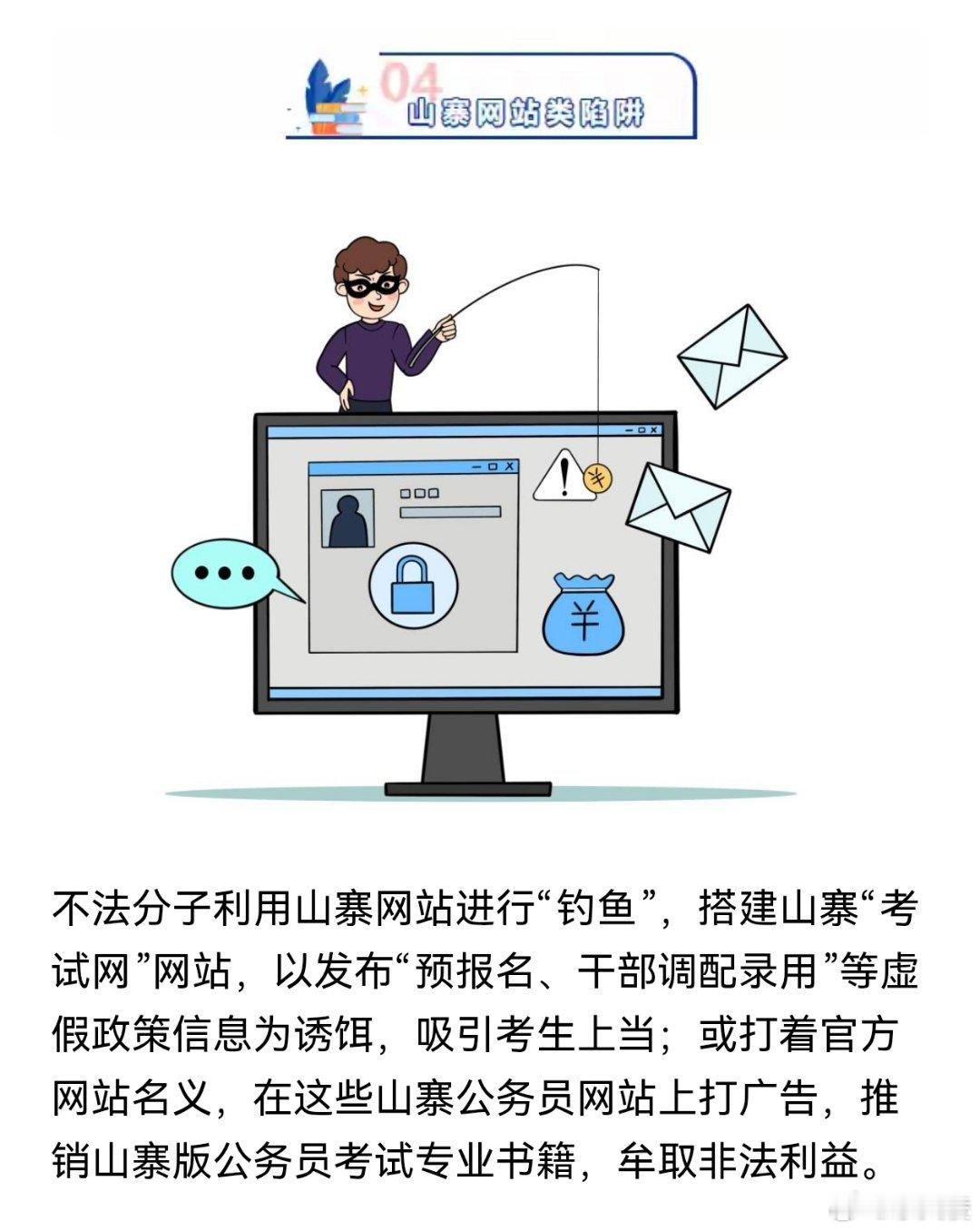 04
山寨网站类陷阱

¥

¥

不法分子利用山寨网站进行“钓鱼”，搭建山寨“考试网”网站，以发布“预报名、干部调配录用”等虚假政策信息为诱饵，吸引考生上当；或打着官方网站名义，在这些山寨公务员网站上打广告，推销山寨版公务员考试专业书籍，牟取非法利益。